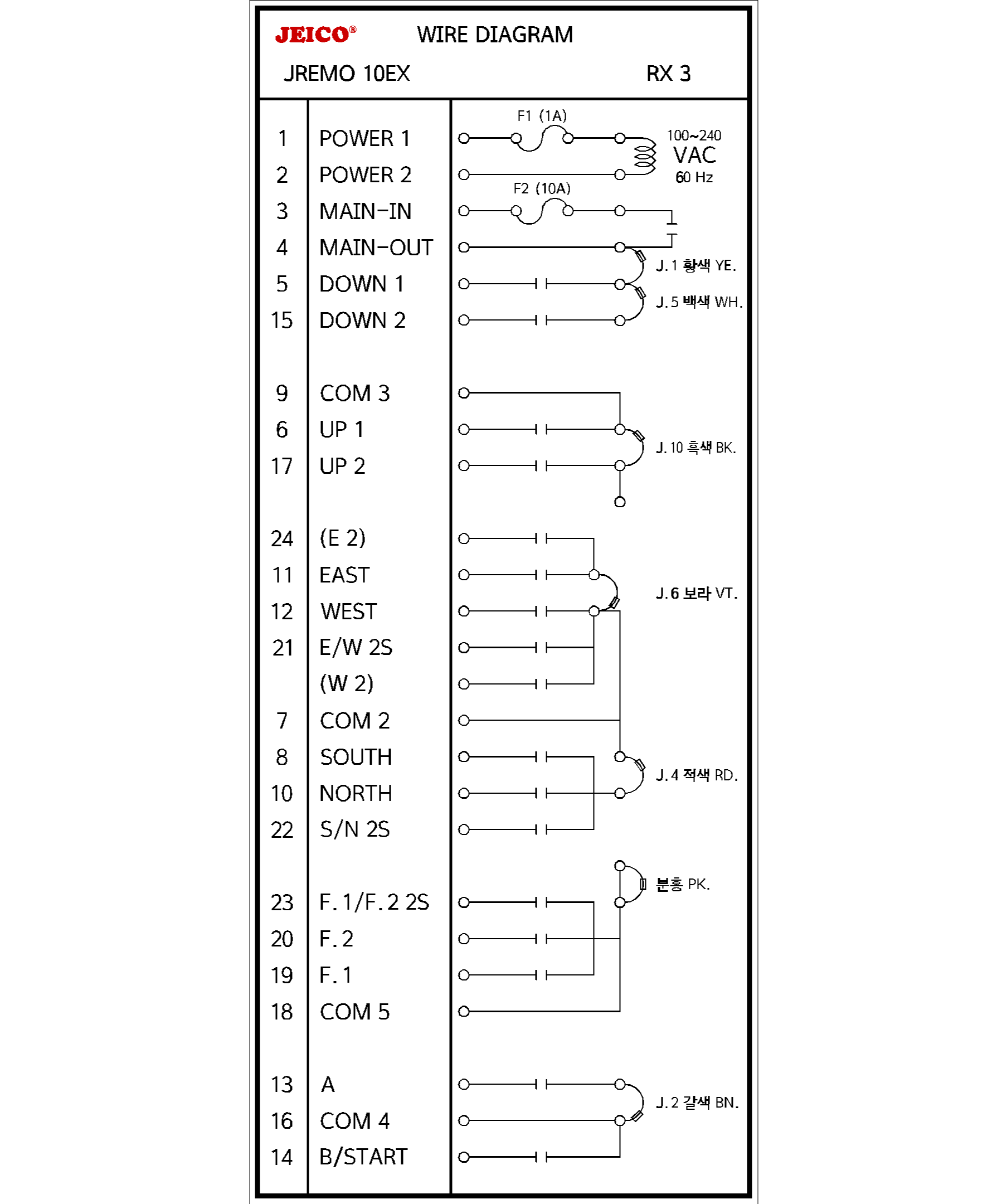 JEICO® WIRE DIAGRAM

JREMO 10EX RX 3

| | |
|---|---|
| 1 | POWER 1 |
| 2 | POWER 2 |
| 3 | MAIN-IN |
| 4 | MAIN-OUT |
| 5 | DOWN 1 |
| 15 | DOWN 2 |
| 9 | COM 3 |
| 6 | UP 1 |
| 17 | UP 2 |
| 24 | (E 2) |
| 11 | EAST |
| 12 | WEST |
| 21 | E/W 2S |
| | (W 2) |
| 7 | COM 2 |
| 8 | SOUTH |
| 10 | NORTH |
| 22 | S/N 2S |
| 23 | F.1/F.2 2S |
| 20 | F.2 |
| 19 | F.1 |
| 18 | COM 5 |
| 13 | A |
| 16 | COM 4 |
| 14 | B/START |

F1 (1A)

100~240 VAC 60 Hz

F2 (10A)

J.1 황색 YE.

J.5 백색 WH.

J.10 흑색 BK.

J.6 보라 VT.

J.4 적색 RD.

분홍 PK.

J.2 갈색 BN.